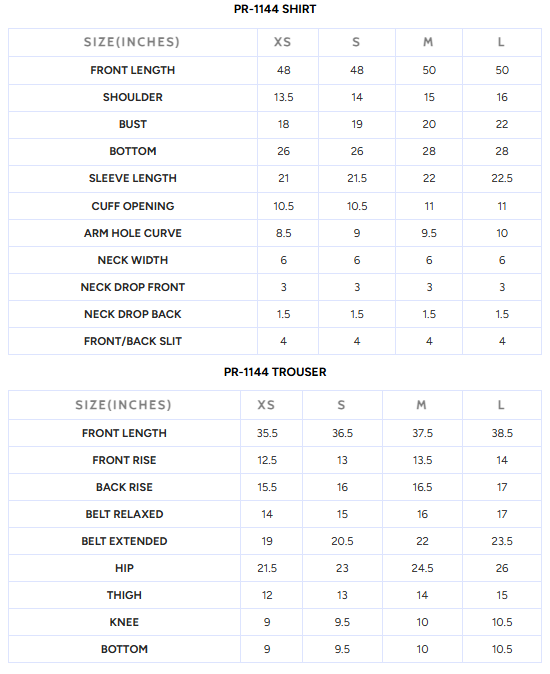 PR-1144 SHIRT

| SIZE(INCHES) | XS | S | M | L |
|---|---|---|---|---|
| FRONT LENGTH | 48 | 48 | 50 | 50 |
| SHOULDER | 13.5 | 14 | 15 | 16 |
| BUST | 18 | 19 | 20 | 22 |
| BOTTOM | 26 | 26 | 28 | 28 |
| SLEEVE LENGTH | 21 | 21.5 | 22 | 22.5 |
| CUFF OPENING | 10.5 | 10.5 | 11 | 11 |
| ARM HOLE CURVE | 8.5 | 9 | 9.5 | 10 |
| NECK WIDTH | 6 | 6 | 6 | 6 |
| NECK DROP FRONT | 3 | 3 | 3 | 3 |
| NECK DROP BACK | 1.5 | 1.5 | 1.5 | 1.5 |
| FRONT/BACK SLIT | 4 | 4 | 4 | 4 |

PR-1144 TROUSER

| SIZE(INCHES) | XS | S | M | L |
|---|---|---|---|---|
| FRONT LENGTH | 35.5 | 36.5 | 37.5 | 38.5 |
| FRONT RISE | 12.5 | 13 | 13.5 | 14 |
| BACK RISE | 15.5 | 16 | 16.5 | 17 |
| BELT RELAXED | 14 | 15 | 16 | 17 |
| BELT EXTENDED | 19 | 20.5 | 22 | 23.5 |
| HIP | 21.5 | 23 | 24.5 | 26 |
| THIGH | 12 | 13 | 14 | 15 |
| KNEE | 9 | 9.5 | 10 | 10.5 |
| BOTTOM | 9 | 9.5 | 10 | 10.5 |